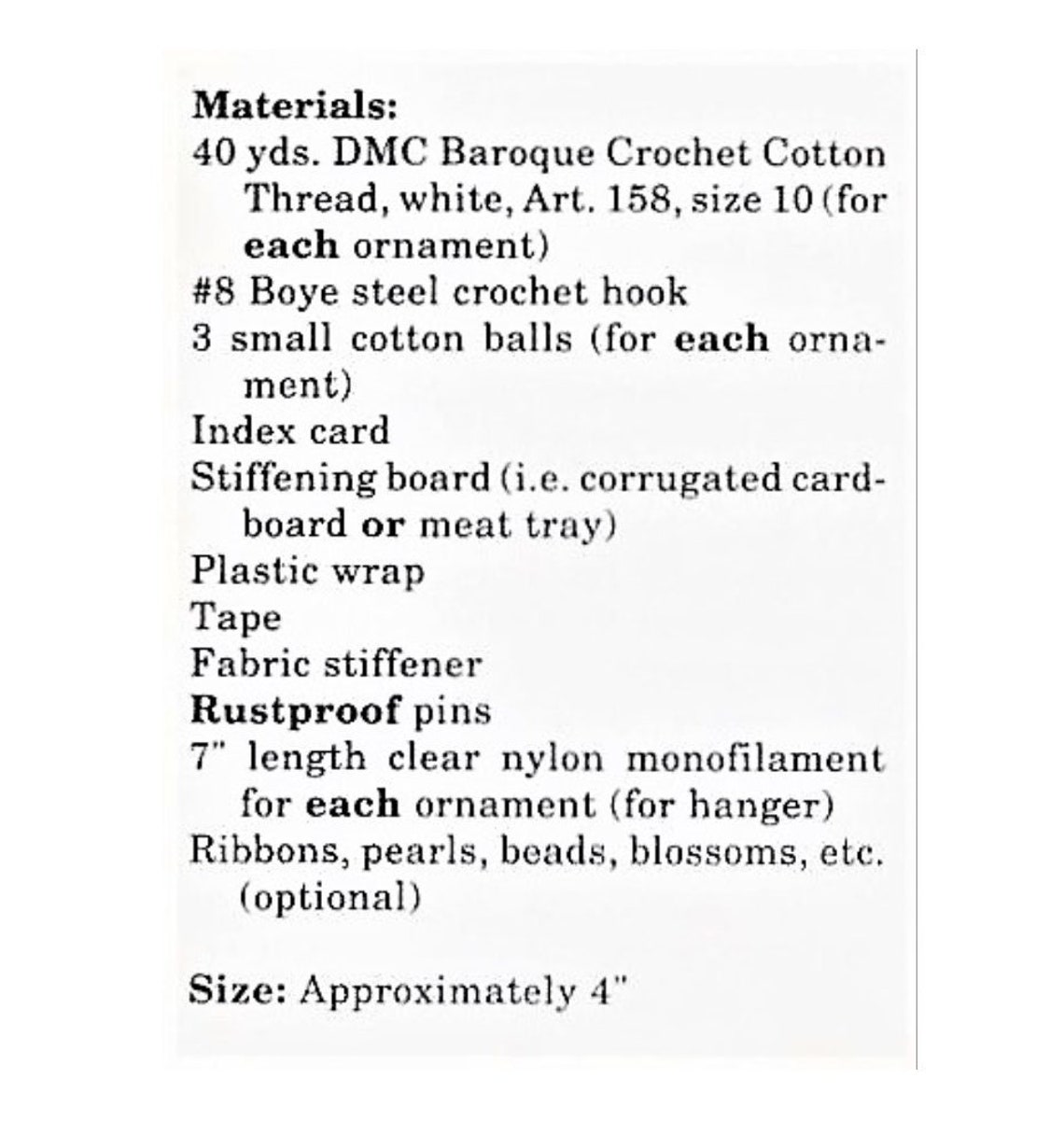 Materials:
40 yds. DMC Baroque Crochet Cotton Thread, white, Art. 158, size 10 (for each ornament)
#8 Boye steel crochet hook
3 small cotton balls (for each ornament)
Index card
Stiffening board (i.e. corrugated cardboard or meat tray)
Plastic wrap
Tape
Fabric stiffener
Rustproof pins
7" length clear nylon monofilament for each ornament (for hanger)
Ribbons, pearls, beads, blossoms, etc. (optional)

Size: Approximately 4"